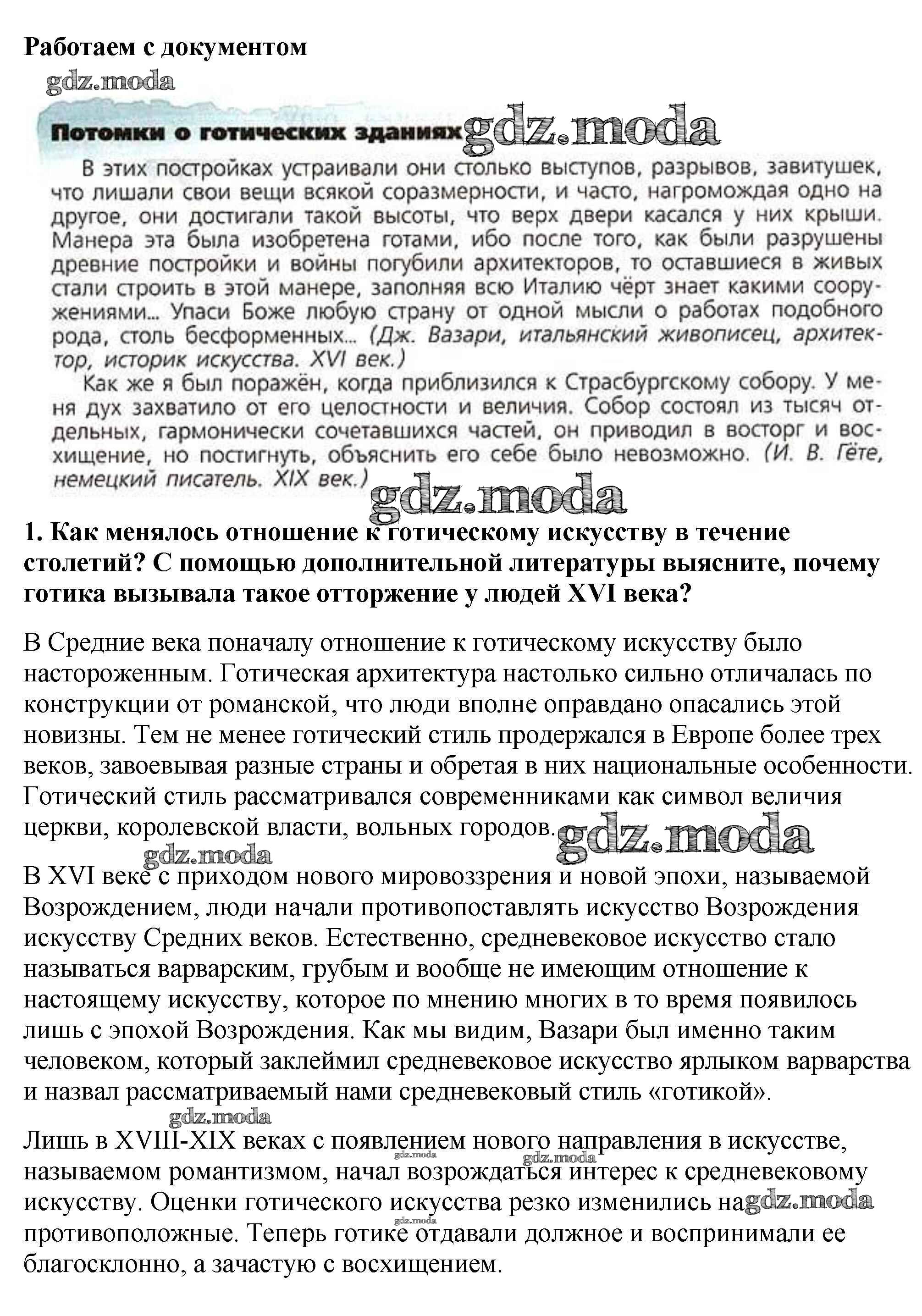 Работаем с документом

gdz.moda

Потомки о готических зданиях gdz.moda

В этих постройках устраивали они столько выступов, разрывов, завитушек, что лишали свои вещи всякой соразмерности, и часто, нагромождая одно на другое, они достигали такой высоты, что верх двери касался у них крыши. Манера эта была изобретена готами, ибо после того, как были разрушены древние постройки и войны погубили архитекторов, то оставшиеся в живых стали строить в этой манере, заполняя всю Италию чёрт знает какими сооружениями... Упаси Боже любую страну от одной мысли о работах подобного рода, столь бесформенных... (Дж. Вазари, итальянский живописец, архитектор, историк искусства. XVI век.)

Как же я был поражён, когда приблизился к Страсбургскому собору. У меня дух захватило от его целостности и величия. Собор состоял из тысяч отдельных, гармонически сочетавшихся частей, он приводил в восторг и восхищение, но постигнуть, объяснить его себе было невозможно. (И. В. Гёте, немецкий писатель. XIX век.)

gdz.moda

1. Как менялось отношение к готическому искусству в течение столетий? С помощью дополнительной литературы выясните, почему готика вызывала такое отторжение у людей XVI века?

В Средние века поначалу отношение к готическому искусству было настороженным. Готическая архитектура настолько сильно отличалась по конструкции от романской, что люди вполне оправдано опасались этой новизны. Тем не менее готический стиль продержался в Европе более трех веков, завоевывая разные страны и обретая в них национальные особенности. Готический стиль рассматривался современниками как символ величия церкви, королевской власти, вольных городов. gdz.moda

gdz.moda

В XVI веке с приходом нового мировоззрения и новой эпохи, называемой Возрождением, люди начали противопоставлять искусство Возрождения искусству Средних веков. Естественно, средневековое искусство стало называться варварским, грубым и вообще не имеющим отношение к настоящему искусству, которое по мнению многих в то время появилось лишь с эпохой Возрождения. Как мы видим, Вазари был именно таким человеком, который заклеймил средневековое искусство ярлыком варварства и назвал рассматриваемый нами средневековый стиль «готикой».

gdz.moda

Лишь в XVIII-XIX веках с появлением нового направления в искусстве, называемом романтизмом, начал возрождаться интерес к средневековому искусству. Оценки готического искусства резко изменились на gdz.moda противоположные. Теперь готике отдавали должное и воспринимали ее благосклонно, а зачастую с восхищением.

gdz.moda gdz.moda gdz.moda